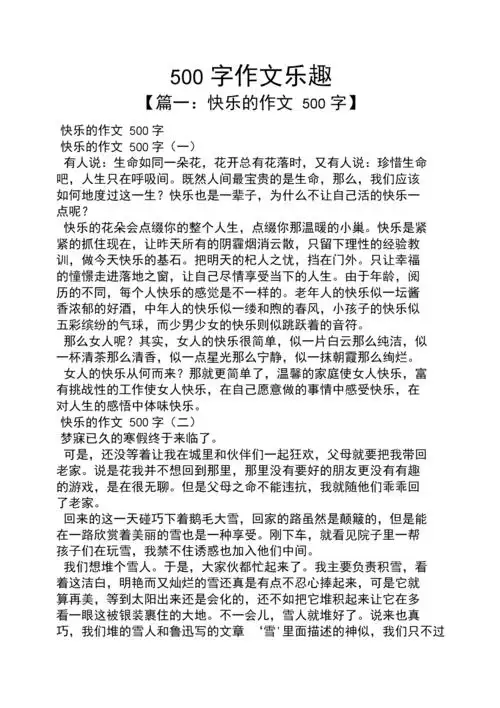 500 字作文乐趣

【篇一：快乐的作文 500 字】

快乐的作文 500 字

快乐的作文 500 字（一）

有人说：生命如同一朵花，花开总有花落时，又有人说：珍惜生命吧，人生只在呼吸间。既然人间最宝贵的是生命，那么，我们应该如何地度过这一生？快乐也是一辈子，为什么不让自己活的快乐一点呢？

快乐的花朵会点缀你的整个人生，点缀你那温暖的小巢。快乐是紧紧的抓住现在，让昨天所有的阴霾烟消云散，只留下理性的经验教训，做今天快乐的基石。把明天的杞人之忧，挡在门外。只让幸福的憧憬走进落地之窗，让自己尽情享受当下的人生。由于年龄，阅历的不同，每个人快乐的感觉是不一样的。老年人的快乐似一坛酱香浓郁的好酒，中年人的快乐似一缕和煦的春风，小孩子的快乐似五彩缤纷的气球，而少男少女的快乐则似跳跃着的音符。

那么女人呢？其实，女人的快乐很简单，似一片白云那么纯洁，似一杯清茶那么清香，似一点星光那么宁静，似一抹朝霞那么绚烂。

女人的快乐从何而来？那就更简单了，温馨的家庭使女人快乐，富有挑战性的工作使女人快乐，在自己愿意做的事情中感受快乐，在对人生的感悟中体味快乐。

快乐的作文 500 字（二）

梦寐已久的寒假终于来临了。

可是，还没等着让我在城里和伙伴们一起狂欢，父母就要把我带回老家。说是花我并不想回到那里，那里没有要好的朋友更没有有趣的游戏，是在很无聊。但是父母之命不能违抗，我就随他们乖乖回了老家。

回来的这一天碰巧下着鹅毛大雪，回家的路虽然是颠簸的，但是能在一路欣赏着美丽的雪也是一种享受。刚下车，就看见院子里一帮孩子们在玩雪，我禁不住诱惑也加入他们中间。

我们想堆个雪人。于是，大家伙都忙起来了。我主要负责积雪，看着这洁白，明艳而又灿烂的雪还真是有点不忍心捧起来，可是它就算再美，等到太阳出来还是会化的，还不如把它堆积起来让它在多看一眼这被银装裹住的大地。不一会儿，雪人就堆好了。说来也真巧，我们堆的雪人和鲁迅写的文章 ‘雪’里面描述的神似，我们只不过